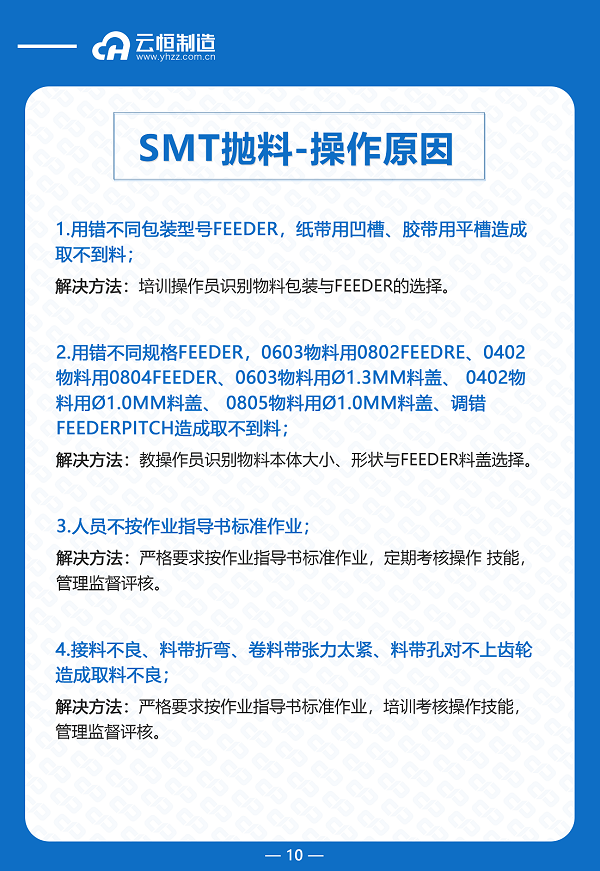 云恒制造
www.yhzz.com.cn

SMT抛料-操作原因

1.用错不同包装型号FEEDER，纸带用凹槽、胶带用平槽造成取不到料；

解决方法：培训操作员识别物料包装与FEEDER的选择。

2.用错不同规格FEEDER，0603物料用0802FEEDRE、0402物料用0804FEEDER、0603物料用Ø1.3MM料盖、 0402物料用Ø1.0MM料盖、 0805物料用Ø1.0MM料盖、调错FEEDERPITCH造成取不到料；

解决方法：教操作员识别物料本体大小、形状与FEEDER料盖选择。

3.人员不按作业指导书标准作业；

解决方法：严格要求按作业指导书标准作业，定期考核操作 技能，管理监督评核。

4.接料不良、料带折弯、卷料带张力太紧、料带孔对不上齿轮造成取料不良；

解决方法：严格要求按作业指导书标准作业，培训考核操作技能，管理监督评核。

— 10 —